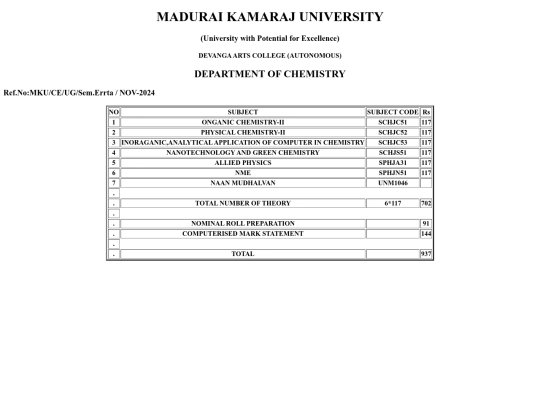 MADURAI KAMARAJ UNIVERSITY

(University with Potential for Excellence)

DEVANGA ARTS COLLEGE (AUTONOMOUS)

DEPARTMENT OF CHEMISTRY

Ref.No:MKU/CE/UG/Sem.Errta / NOV-2024

| NO | SUBJECT | SUBJECT CODE | Rs |
|---|---|---|---|
| 1 | ONGANIC CHEMISTRY-II | SCHJC51 | 117 |
| 2 | PHYSICAL CHEMISTRY-II | SCHJC52 | 117 |
| 3 | INORAGANIC,ANALYTICAL APPLICATION OF COMPUTER IN CHEMISTRY | SCHJC53 | 117 |
| 4 | NANOTECHNOLOGY AND GREEN CHEMISTRY | SCHJS51 | 117 |
| 5 | ALLIED PHYSICS | SPHJA31 | 117 |
| 6 | NME | SPHJN51 | 117 |
| 7 | NAAN MUDHALVAN | UNM1046 | |
| . | | | |
| . | TOTAL NUMBER OF THEORY | 6*117 | 702 |
| . | | | |
| . | NOMINAL ROLL PREPARATION | | 91 |
| . | COMPUTERISED MARK STATEMENT | | 144 |
| . | | | |
| . | TOTAL | | 937 |